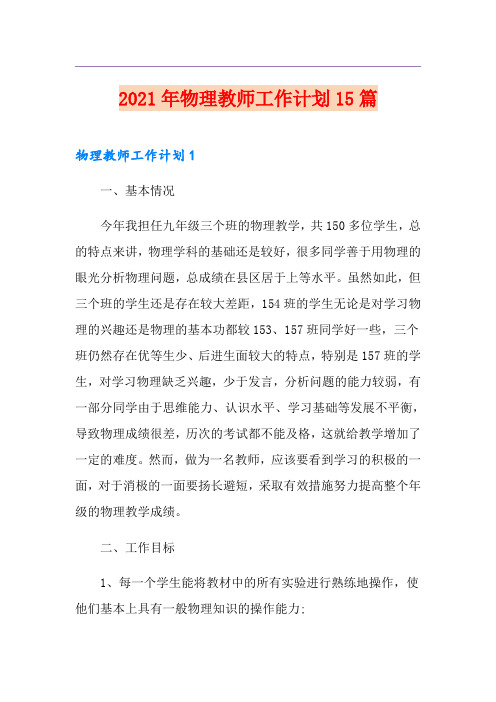 2021年物理教师工作计划15篇

物理教师工作计划1

一、基本情况

今年我担任九年级三个班的物理教学，共150多位学生，总的特点来讲，物理学科的基础还是较好，很多同学善于用物理的眼光分析物理问题，总成绩在县区居于上等水平。虽然如此，但三个班的学生还是存在较大差距，154班的学生无论是对学习物理的兴趣还是物理的基本功都较153、157班同学好一些，三个班仍然存在优等生少、后进生面较大的特点，特别是157班的学生，对学习物理缺乏兴趣，少于发言，分析问题的能力较弱，有一部分同学由于思维能力、认识水平、学习基础等发展不平衡，导致物理成绩很差，历次的考试都不能及格，这就给教学增加了一定的难度。然而，做为一名教师，应该要看到学习的积极的一面，对于消极的一面要扬长避短，采取有效措施努力提高整个年级的物理教学成绩。

二、工作目标

1、每一个学生能将教材中的所有实验进行熟练地操作，使他们基本上具有一般物理知识的操作能力: